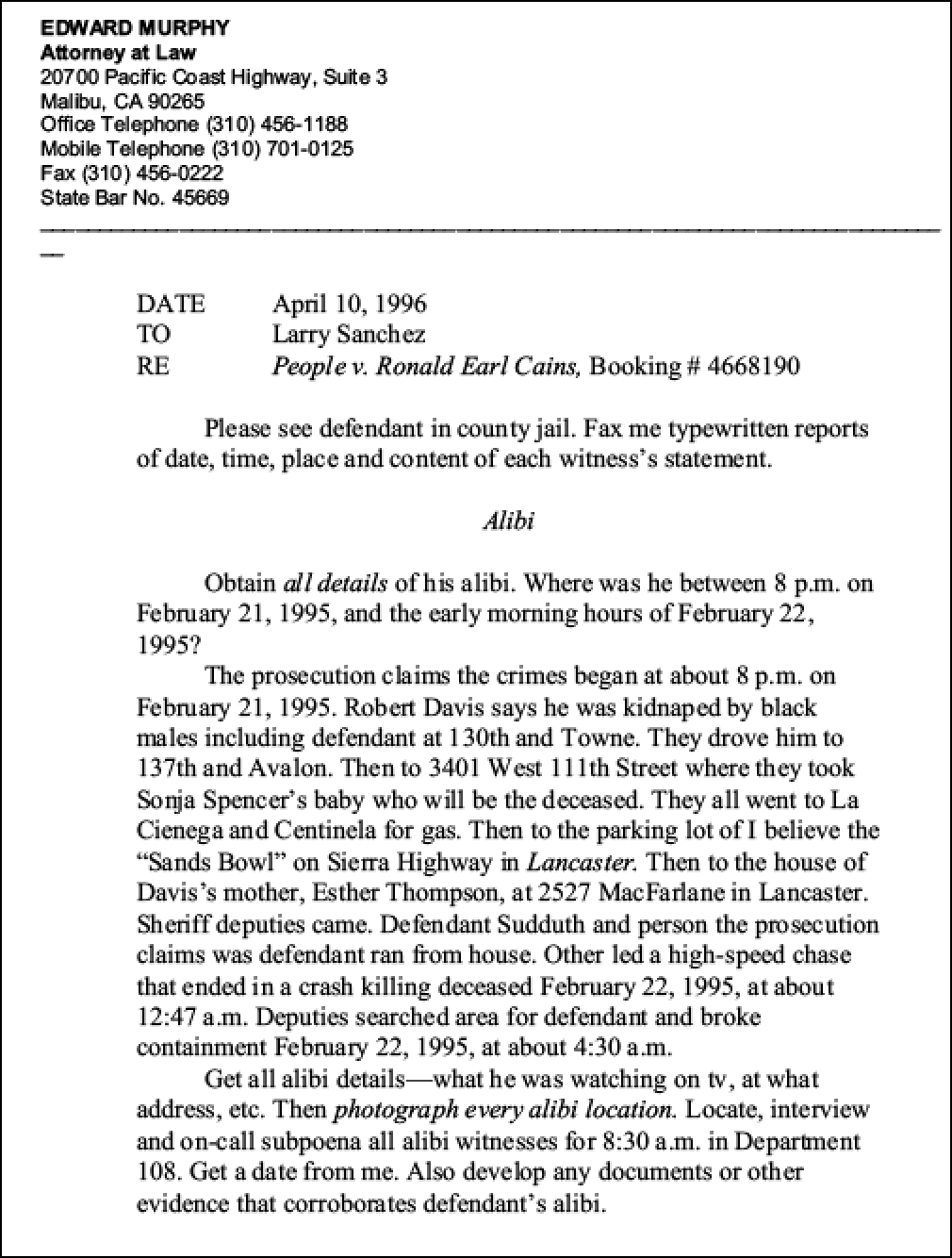 EDWARD MURPHY
Attorney at Law
20700 Pacific Coast Highway, Suite 3
Malibu, CA 90265
Office Telephone (310) 456-1188
Mobile Telephone (310) 701-0125
Fax (310) 456-0222
State Bar No. 45669

DATE April 10, 1996
TO Larry Sanchez
RE People v. Ronald Earl Cains, Booking # 4668190

Please see defendant in county jail. Fax me typewritten reports of date, time, place and content of each witness's statement.

Alibi

Obtain all details of his alibi. Where was he between 8 p.m. on February 21, 1995, and the early morning hours of February 22, 1995?

The prosecution claims the crimes began at about 8 p.m. on February 21, 1995. Robert Davis says he was kidnaped by black males including defendant at 130th and Towne. They drove him to 137th and Avalon. Then to 3401 West 111th Street where they took Sonja Spencer's baby who will be the deceased. They all went to La Cienega and Centinela for gas. Then to the parking lot of I believe the "Sands Bowl" on Sierra Highway in Lancaster. Then to the house of Davis's mother, Esther Thompson, at 2527 MacFarlane in Lancaster. Sheriff deputies came. Defendant Sudduth and person the prosecution claims was defendant ran from house. Other led a high-speed chase that ended in a crash killing deceased February 22, 1995, at about 12:47 a.m. Deputies searched area for defendant and broke containment February 22, 1995, at about 4:30 a.m.

Get all alibi details—what he was watching on tv, at what address, etc. Then photograph every alibi location. Locate, interview and on-call subpoena all alibi witnesses for 8:30 a.m. in Department 108. Get a date from me. Also develop any documents or other evidence that corroborates defendant's alibi.